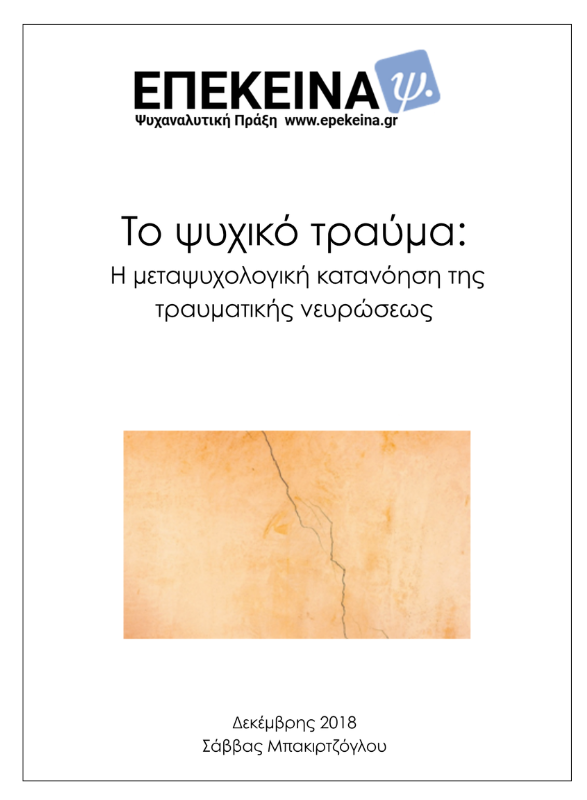 ΕΠΕΚΕΙΝΑ ψ.
Ψυχαναλυτική Πράξη www.epekeina.gr

Το ψυχικό τραύμα:
Η μεταψυχολογική κατανόηση της τραυματικής νευρώσεως

Δεκέμβρης 2018
Σάββας Μπακιρτζόγλου